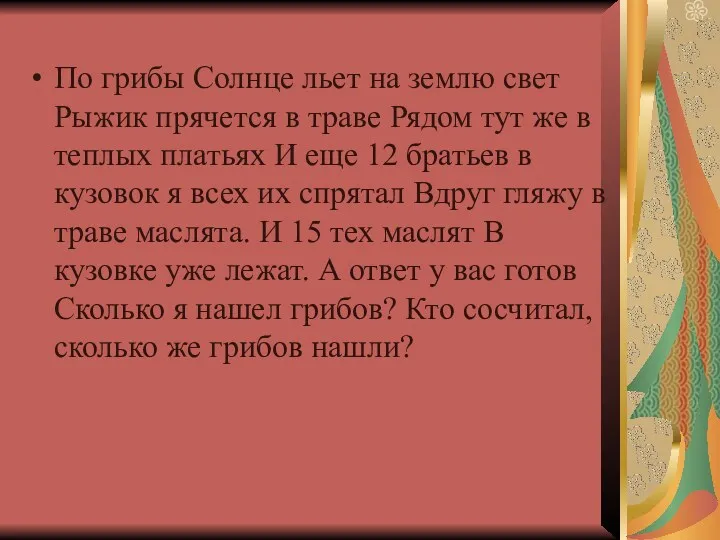 • По грибы Солнце льет на землю свет Рыжик прячется в траве Рядом тут же в теплых платьях И еще 12 братьев в кузовок я всех их спрятал Вдруг гляжу в траве маслята. И 15 тех маслят В кузовке уже лежат. А ответ у вас готов Сколько я нашел грибов? Кто сосчитал, сколько же грибов нашли?